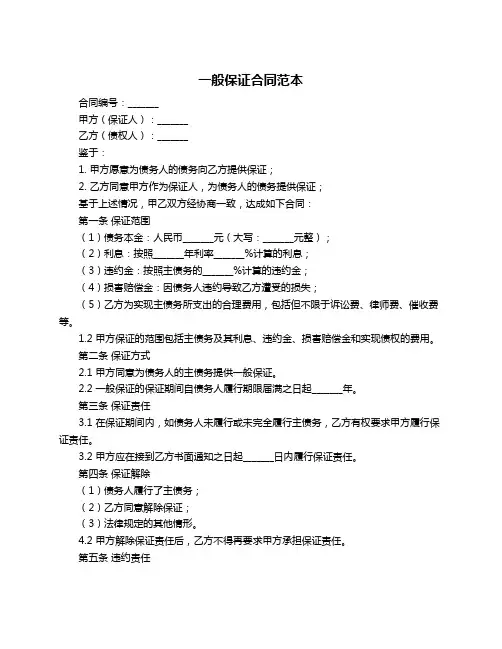 一般保证合同范本

合同编号：______

甲方（保证人）：______

乙方（债权人）：______

鉴于：

1. 甲方愿意为债务人的债务向乙方提供保证；

2. 乙方同意甲方作为保证人，为债务人的债务提供保证；

基于上述情况，甲乙双方经协商一致，达成如下合同：

第一条 保证范围

（1）债务本金：人民币______元（大写：______元整）；

（2）利息：按照______年利率______%计算的利息；

（3）违约金：按照主债务的______%计算的违约金；

（4）损害赔偿金：因债务人违约导致乙方遭受的损失；

（5）乙方为实现主债务所支出的合理费用，包括但不限于诉讼费、律师费、催收费等。

1.2 甲方保证的范围包括主债务及其利息、违约金、损害赔偿金和实现债权的费用。

第二条 保证方式

2.1 甲方同意为债务人的主债务提供一般保证。

2.2 一般保证的保证期间自债务人履行期限届满之日起______年。

第三条 保证责任

3.1 在保证期间内，如债务人未履行或未完全履行主债务，乙方有权要求甲方履行保证责任。

3.2 甲方应在接到乙方书面通知之日起______日内履行保证责任。

第四条 保证解除

（1）债务人履行了主债务；

（2）乙方同意解除保证；

（3）法律规定的其他情形。

4.2 甲方解除保证责任后，乙方不得再要求甲方承担保证责任。

第五条 违约责任